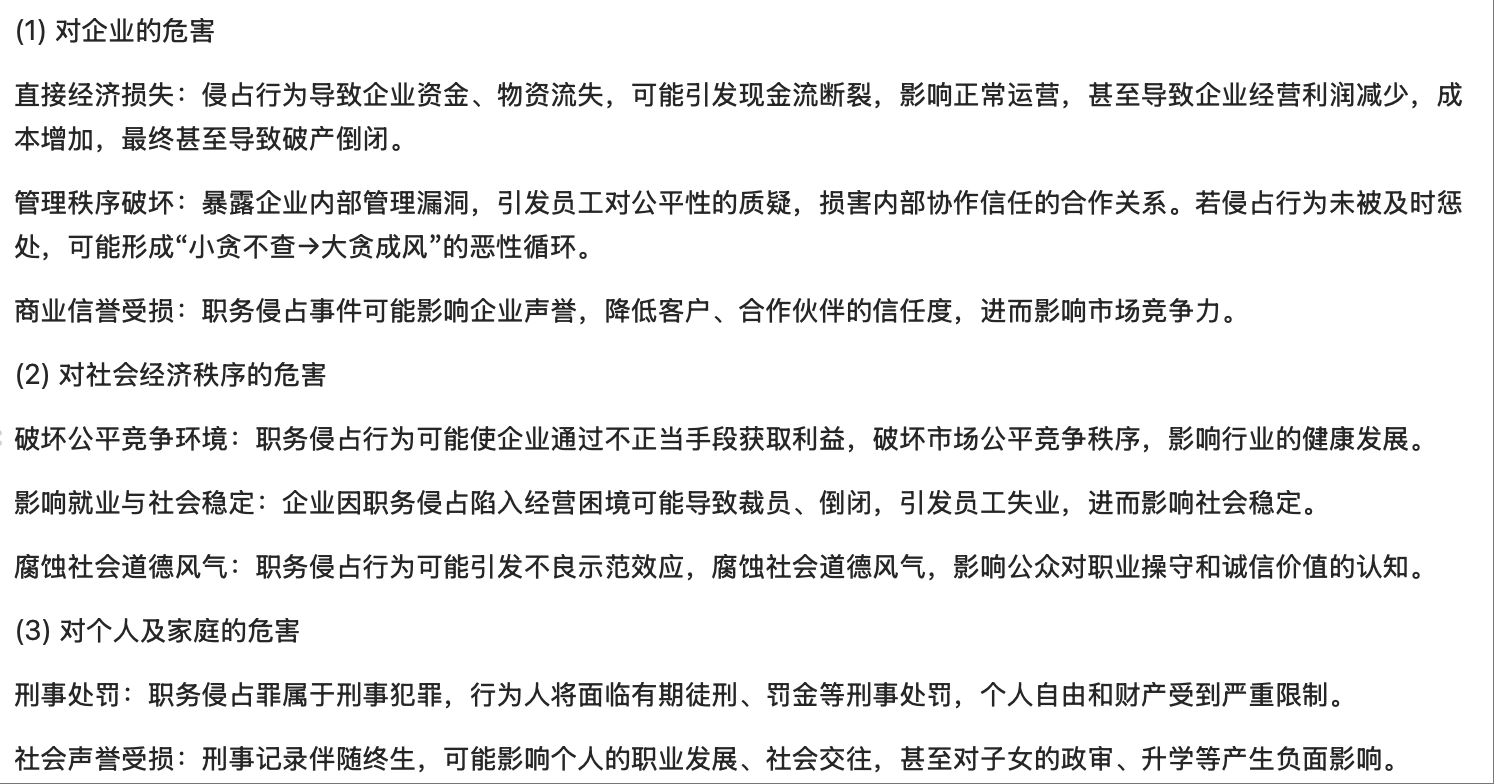 (1) 对企业的危害

直接经济损失：侵占行为导致企业资金、物资流失，可能引发现金流断裂，影响正常运营，甚至导致企业经营利润减少，成本增加，最终甚至导致破产倒闭。

管理秩序破坏：暴露企业内部管理漏洞，引发员工对公平性的质疑，损害内部协作信任的合作关系。若侵占行为未被及时惩处，可能形成“小贪不查→大贪成风”的恶性循环。

商业信誉受损：职务侵占事件可能影响企业声誉，降低客户、合作伙伴的信任度，进而影响市场竞争力。

(2) 对社会经济秩序的危害

破坏公平竞争环境：职务侵占行为可能使企业通过不正当手段获取利益，破坏市场公平竞争秩序，影响行业的健康发展。

影响就业与社会稳定：企业因职务侵占陷入经营困境可能导致裁员、倒闭，引发员工失业，进而影响社会稳定。

腐蚀社会道德风气：职务侵占行为可能引发不良示范效应，腐蚀社会道德风气，影响公众对职业操守和诚信价值的认知。

(3) 对个人及家庭的危害

刑事处罚：职务侵占罪属于刑事犯罪，行为人将面临有期徒刑、罚金等刑事处罚，个人自由和财产受到严重限制。

社会声誉受损：刑事记录伴随终生，可能影响个人的职业发展、社会交往，甚至对子女的政审、升学等产生负面影响。